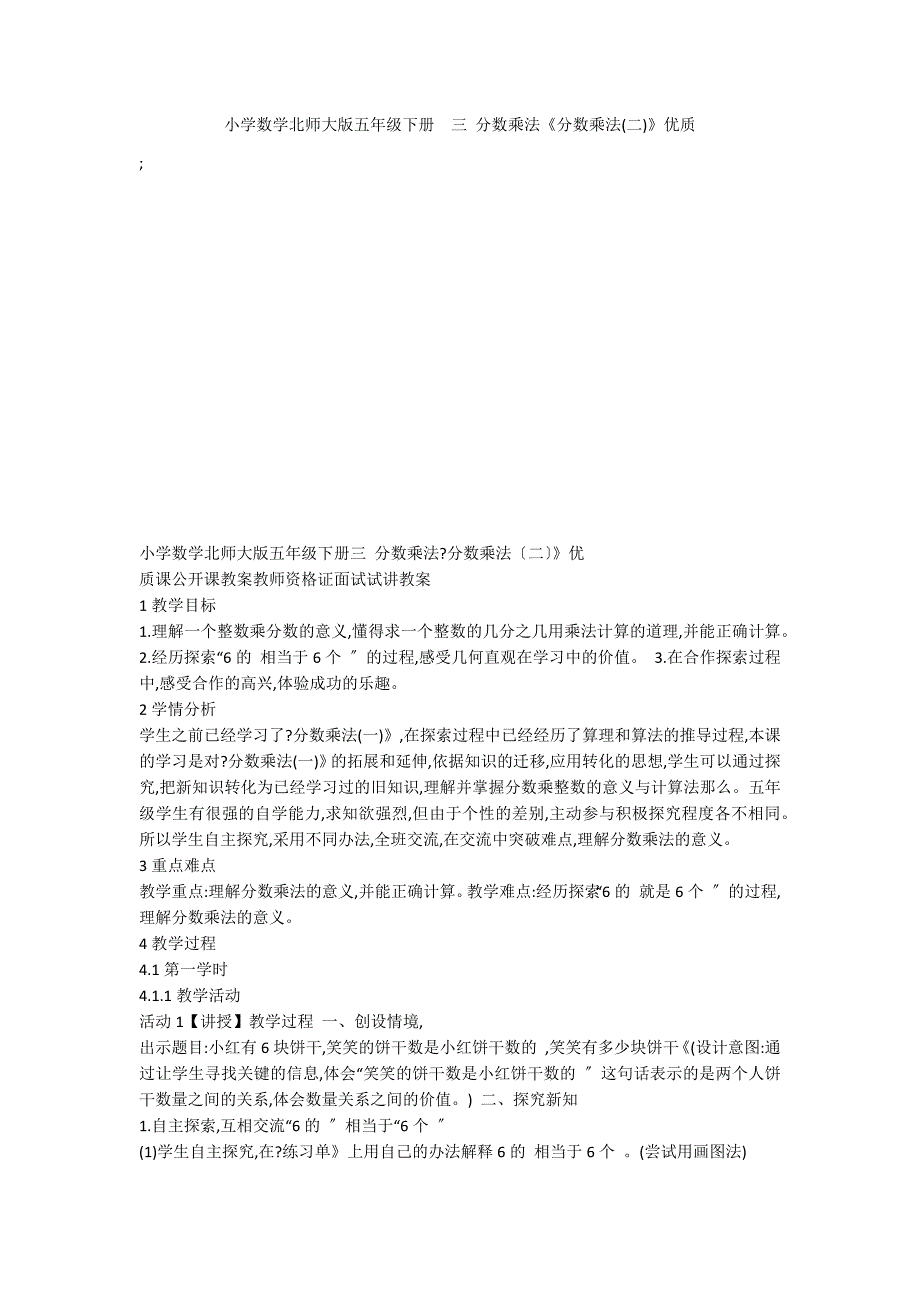 小学数学北师大版五年级下册　三 分数乘法《分数乘法(二)》优质

;

小学数学北师大版五年级下册三 分数乘法?分数乘法〔二〕》优质课公开课教案教师资格证面试试讲教案

1 教学目标

1.理解一个整数乘分数的意义,懂得求一个整数的几分之几用乘法计算的道理,并能正确计算。 2.经历探索“6 的 相当于 6 个 ″ 的过程,感受几何直观在学习中的价值。 3.在合作探索过程中,感受合作的高兴,体验成功的乐趣。

2 学情分析

学生之前已经学习了?分数乘法(一)》,在探索过程中已经经历了算理和算法的推导过程,本课的学习是对?分数乘法(一)》的拓展和延伸,依据知识的迁移,应用转化的思想,学生可以通过探究,把新知识转化为已经学习过的旧知识,理解并掌握分数乘整数的意义与计算法那么。五年级学生有很强的自学能力,求知欲强烈,但由于个性的差别,主动参与积极探究程度各不相同。所以学生自主探究,采用不同办法,全班交流,在交流中突破难点,理解分数乘法的意义。

3 重点难点

教学重点:理解分数乘法的意义,并能正确计算。教学难点:经历探索“6 的 就是 6 个 ″ 的过程,理解分数乘法的意义。

4 教学过程

4.1 第一学时

4.1.1 教学活动

活动 1【讲授】教学过程 一、创设情境,

出示题目:小红有 6 块饼干,笑笑的饼干数是小红饼干数的 ,笑笑有多少块饼干《(设计意图:通过让学生寻找关键的信息,体会“笑笑的饼干数是小红饼干数的 ″ 这句话表示的是两个人饼干数量之间的关系,体会数量关系之间的价值。) 二、探究新知

1.自主探索,互相交流“6 的 ″ 相当于“6 个 ″

(1)学生自主探究,在?练习单》上用自己的办法解释 6 的 相当于 6 个 。(尝试用画图法)